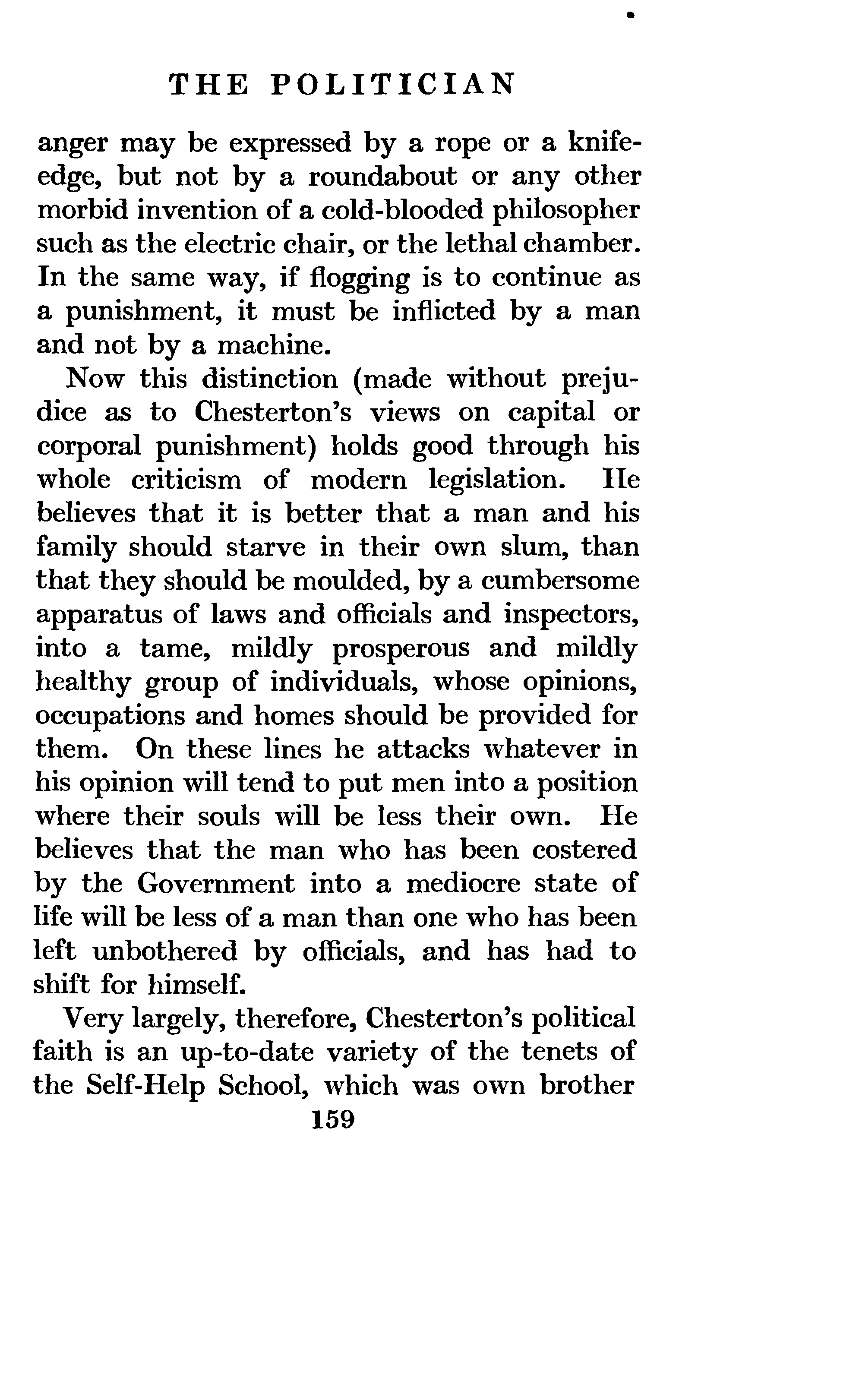 THE POLITICIAN

anger may be expressed by a rope or a knife-edge, but not by a roundabout or any other morbid invention of a cold-blooded philosopher such as the electric chair, or the lethal chamber. In the same way, if flogging is to continue as a punishment, it must be inflicted by a man and not by a machine.

Now this distinction (made without prejudice as to Chesterton's views on capital or corporal punishment) holds good through his whole criticism of modern legislation. He believes that it is better that a man and his family should starve in their own slum, than that they should be moulded, by a cumbersome apparatus of laws and officials and inspectors, into a tame, mildly prosperous and mildly healthy group of individuals, whose opinions, occupations and homes should be provided for them. On these lines he attacks whatever in his opinion will tend to put men into a position where their souls will be less their own. He believes that the man who has been costered by the Government into a mediocre state of life will be less of a man than one who has been left unbothered by officials, and has had to shift for himself.

Very largely, therefore, Chesterton's political faith is an up-to-date variety of the tenets of the Self-Help School, which was own brother

159